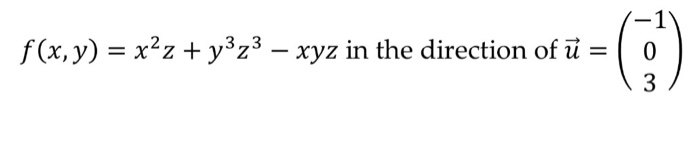 $f(x, y) = x^2z + y^3z^3 - xyz$ in the direction of $\vec{u} = \begin{pmatrix} -1 \\ 0 \\ 3 \end{pmatrix}$